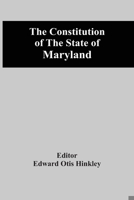 The Constitution of The State of Maryland

Editor
Edward Otis Hinkley